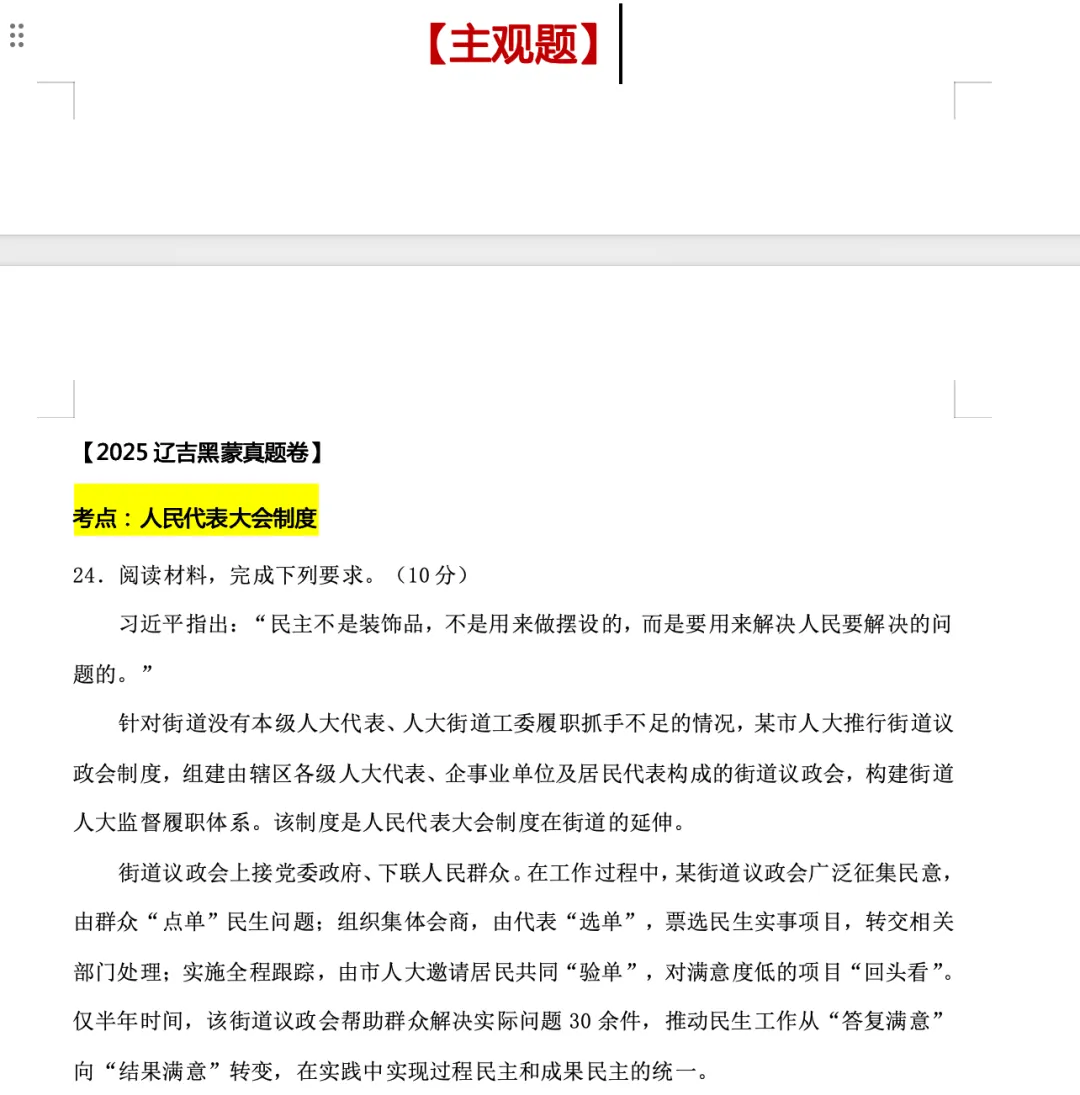 【主观题】

【2025 辽吉黑蒙真题卷】

考点：人民代表大会制度

24．阅读材料，完成下列要求。（10 分）

习近平指出：“民主不是装饰品，不是用来做摆设的，而是要用来解决人民要解决的问题的。”

针对街道没有本级人大代表、人大街道工委履职抓手不足的情况，某市人大推行街道议政会制度，组建由辖区各级人大代表、企事业单位及居民代表构成的街道议政会，构建街道人大监督履职体系。该制度是人民代表大会制度在街道的延伸。

街道议政会上接党委政府、下联人民群众。在工作过程中，某街道议政会广泛征集民意，由群众“点单”民生问题；组织集体会商，由代表“选单”，票选民生实事项目，转交相关部门处理；实施全程跟踪，由市人大邀请居民共同“验单”，对满意度低的项目“回头看”。仅半年时间，该街道议政会帮助群众解决实际问题 30 余件，推动民生工作从“答复满意”向“结果满意”转变，在实践中实现过程民主和成果民主的统一。